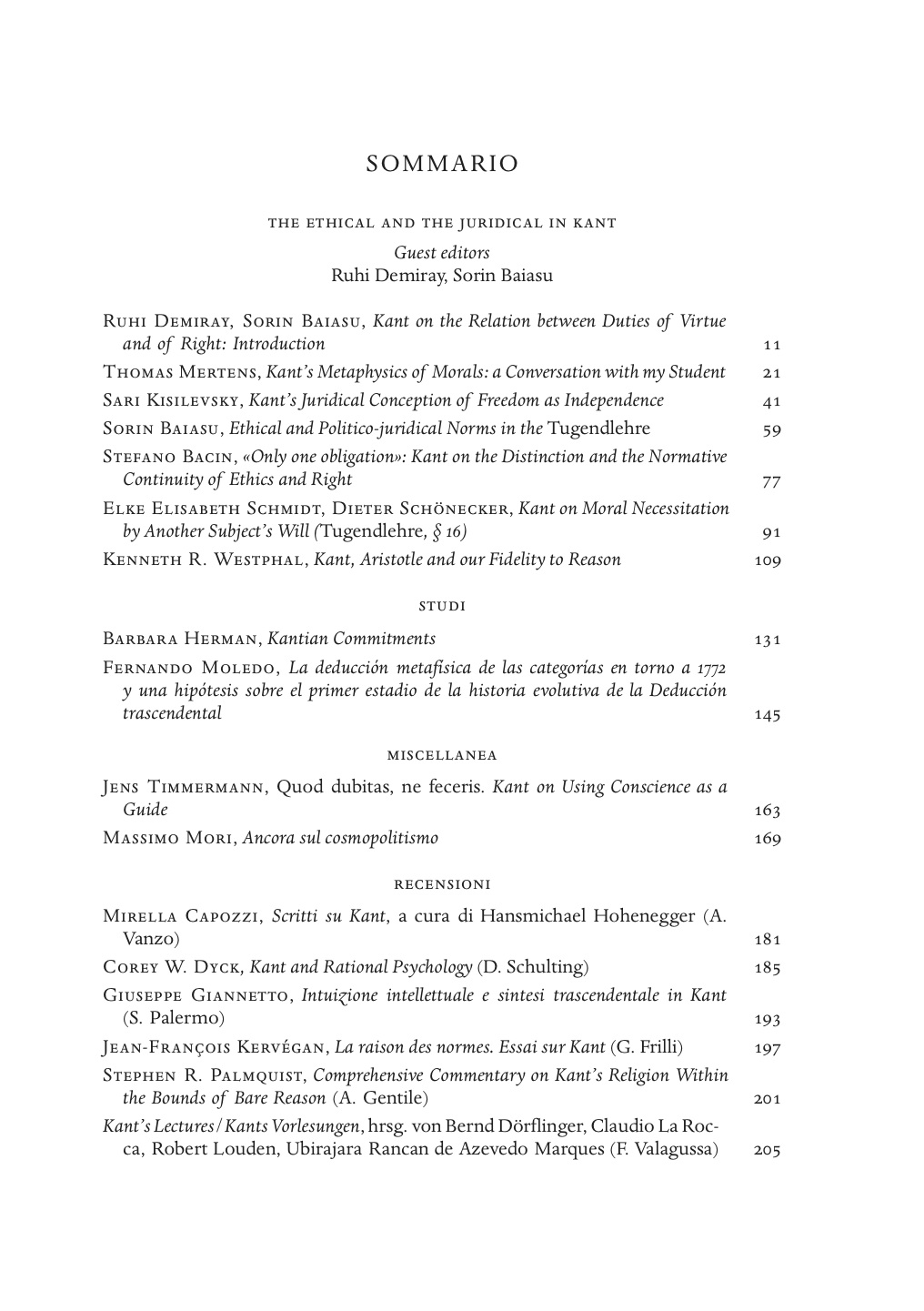 SOMMARIO

THE ETHICAL AND THE JURIDICAL IN KANT

Guest editors
Ruhi Demiray, Sorin Baiasu

Ruhi Demiray, Sorin Baiasu, Kant on the Relation between Duties of Virtue and of Right: Introduction 11

Thomas Mertens, Kant's Metaphysics of Morals: a Conversation with my Student 21

Sari Kisilevsky, Kant's Juridical Conception of Freedom as Independence 41

Sorin Baiasu, Ethical and Politico-juridical Norms in the Tugendlehre 59

Stefano Bacin, «Only one obligation»: Kant on the Distinction and the Normative Continuity of Ethics and Right 77

Elke Elisabeth Schmidt, Dieter Schönecker, Kant on Moral Necessitation by Another Subject's Will (Tugendlehre, § 16) 91

Kenneth R. Westphal, Kant, Aristotle and our Fidelity to Reason 109

STUDI

Barbara Herman, Kantian Commitments 131

Fernando Moledo, La deducción metafísica de las categorías en torno a 1772 y una hipótesis sobre el primer estadio de la historia evolutiva de la Deducción trascendental 145

MISCELLANEA

Jens Timmermann, Quod dubitas, ne feceris. Kant on Using Conscience as a Guide 163

Massimo Mori, Ancora sul cosmopolitismo 169

RECENSIONI

Mirella Capozzi, Scritti su Kant, a cura di Hansmichael Hohenegger (A. Vanzo) 181

Corey W. Dyck, Kant and Rational Psychology (D. Schulting) 185

Giuseppe Giannetto, Intuizione intellettuale e sintesi trascendentale in Kant (S. Palermo) 193

Jean-François Kervégan, La raison des normes. Essai sur Kant (G. Frilli) 197

Stephen R. Palmquist, Comprehensive Commentary on Kant's Religion Within the Bounds of Bare Reason (A. Gentile) 201

Kant's Lectures / Kants Vorlesungen, hrsg. von Bernd Dörflinger, Claudio La Rocca, Robert Louden, Ubirajara Rancan de Azevedo Marques (F. Valagussa) 205